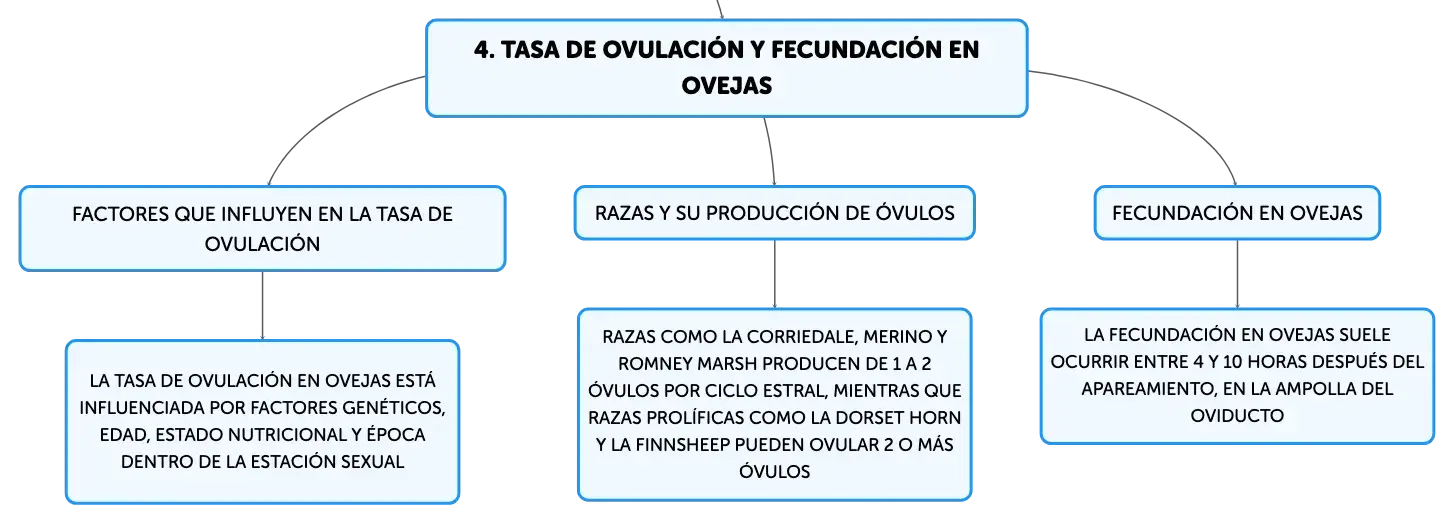 4. TASA DE OVULACIÓN Y FECUNDACIÓN EN OVEJAS

FACTORES QUE INFLUYEN EN LA TASA DE OVULACIÓN

LA TASA DE OVULACIÓN EN OVEJAS ESTÁ INFLUENCIADA POR FACTORES GENÉTICOS, EDAD, ESTADO NUTRICIONAL Y ÉPOCA DENTRO DE LA ESTACIÓN SEXUAL

RAZAS Y SU PRODUCCIÓN DE ÓVULOS

RAZAS COMO LA CORRIEDALE, MERINO Y ROMNEY MARSH PRODUCEN DE 1 A 2 ÓVULOS POR CICLO ESTRAL, MIENTRAS QUE RAZAS PROLÍFICAS COMO LA DORSET HORN Y LA FINNSHEEP PUEDEN OVULAR 2 O MÁS ÓVULOS

FECUNDACIÓN EN OVEJAS

LA FECUNDACIÓN EN OVEJAS SUELE OCURRIR ENTRE 4 Y 10 HORAS DESPUÉS DEL APAREAMIENTO, EN LA AMPOLLA DEL OVIDUCTO